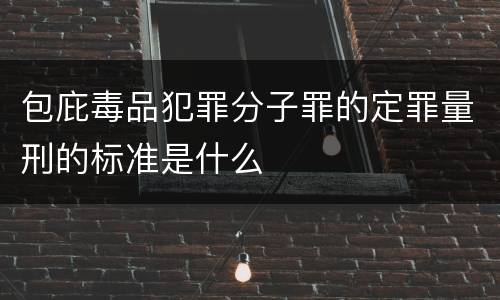 包庇毒品犯罪分子罪的定罪量刑的标准是什么